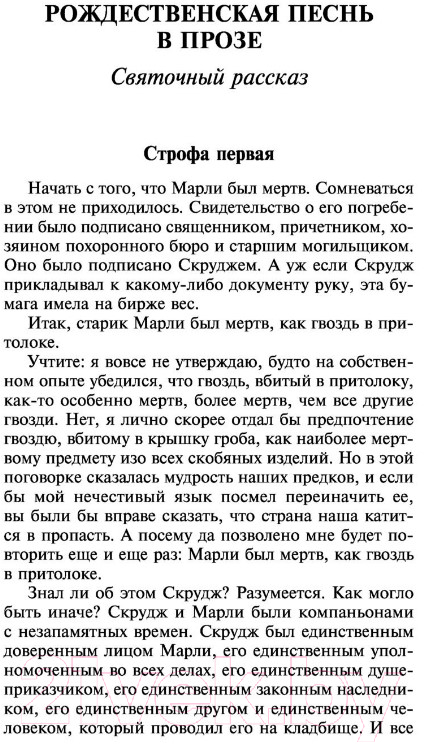 РОЖДЕСТВЕНСКАЯ ПЕСНЬ В ПРОЗЕ

Святочный рассказ

Строфа первая

Начать с того, что Марли был мертв. Сомневаться в этом не приходилось. Свидетельство о его погребении было подписано священником, причетником, хозяином похоронного бюро и старшим могильщиком. Оно было подписано Скруджем. А уж если Скрудж прикладывал к какому-либо документу руку, эта бумага имела на бирже вес.

Итак, старик Марли был мертв, как гвоздь в притолоке.

Учтите: я вовсе не утверждаю, будто на собственном опыте убедился, что гвоздь, вбитый в притолоку, как-то особенно мертв, более мертв, чем все другие гвозди. Нет, я лично скорее отдал бы предпочтение гвоздю, вбитому в крышку гроба, как наиболее мертвому предмету изо всех скобяных изделий. Но в этой поговорке сказалась мудрость наших предков, и если бы мой нечестивый язык посмел переиначить ее, вы были бы вправе сказать, что страна наша катится в пропасть. А посему да позволено мне будет повторить еще и еще раз: Марли был мертв, как гвоздь в притолоке.

Знал ли об этом Скрудж? Разумеется. Как могло быть иначе? Скрудж и Марли были компаньонами с незапамятных времен. Скрудж был единственным доверенным лицом Марли, его единственным уполномоченным во всех делах, его единственным душеприказчиком, его единственным законным наследником, его единственным другом и единственным человеком, который проводил его на кладбище. И все